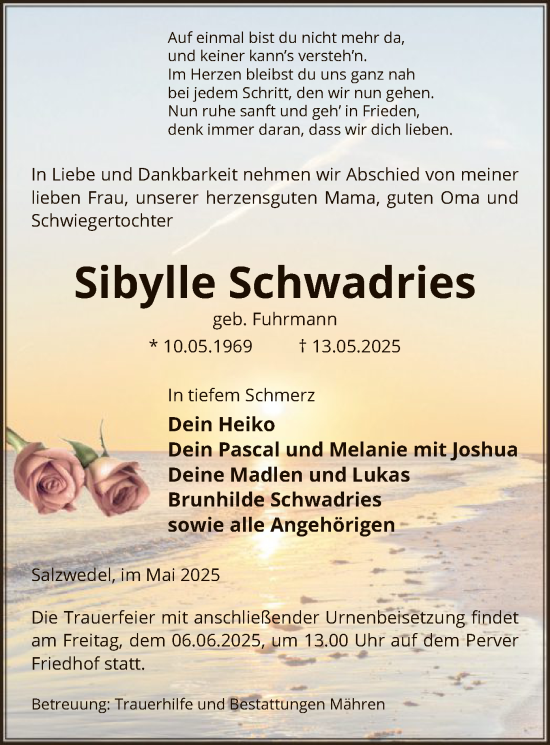 Auf einmal bist du nicht mehr da,
und keiner kann's versteh'n.
Im Herzen bleibst du uns ganz nah
bei jedem Schritt, den wir nun gehen.
Nun ruhe sanft und geh' in Frieden,
denk immer daran, dass wir dich lieben.

In Liebe und Dankbarkeit nehmen wir Abschied von meiner lieben Frau, unserer herzensguten Mama, guten Oma und Schwiegertochter

Sibylle Schwadries

geb. Fuhrmann

* 10.05.1969 † 13.05.2025

In tiefem Schmerz

Dein Heiko
Dein Pascal und Melanie mit Joshua
Deine Madlen und Lukas
Brunhilde Schwadries
sowie alle Angehörigen

Salzwedel, im Mai 2025

Die Trauerfeier mit anschließender Urnenbeisetzung findet am Freitag, dem 06.06.2025, um 13.00 Uhr auf dem Perver Friedhof statt.

Betreuung: Trauerhilfe und Bestattungen Mähren